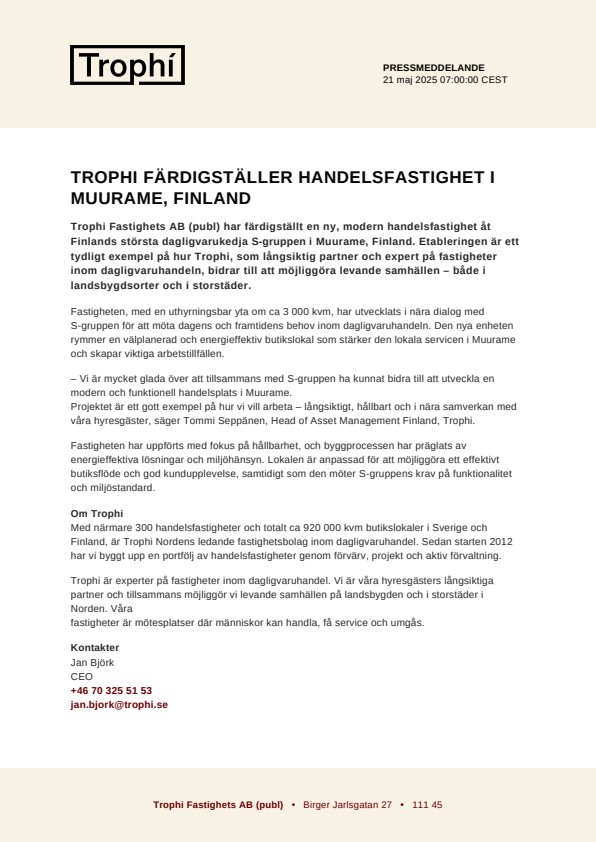 Trophí

PRESSMEDDELANDE
21 maj 2025 07:00:00 CEST

TROPHI FÄRDIGSTÄLLER HANDELSFASTIGHET I MUURAME, FINLAND

Trophi Fastighets AB (publ) har färdigställt en ny, modern handelsfastighet åt Finlands största dagligvarukedja S-gruppen i Muurame, Finland. Etableringen är ett tydligt exempel på hur Trophi, som långsiktig partner och expert på fastigheter inom dagligvaruhandeln, bidrar till att möjliggöra levande samhällen – både i landsbygdsorter och i storstäder.

Fastigheten, med en uthyrningsbar yta om ca 3 000 kvm, har utvecklats i nära dialog med S-gruppen för att möta dagens och framtidens behov inom dagligvaruhandeln. Den nya enheten rymmer en välplanerad och energieffektiv butikslokal som stärker den lokala servicen i Muurame och skapar viktiga arbetstillfällen.

– Vi är mycket glada över att tillsammans med S-gruppen ha kunnat bidra till att utveckla en modern och funktionell handelsplats i Muurame.
Projektet är ett gott exempel på hur vi vill arbeta – långsiktigt, hållbart och i nära samverkan med våra hyresgäster, säger Tommi Seppänen, Head of Asset Management Finland, Trophi.

Fastigheten har uppförts med fokus på hållbarhet, och byggprocessen har präglats av energieffektiva lösningar och miljöhänsyn. Lokalen är anpassad för att möjliggöra ett effektivt butiksflöde och god kundupplevelse, samtidigt som den möter S-gruppens krav på funktionalitet och miljöstandard.

Om Trophi
Med närmare 300 handelsfastigheter och totalt ca 920 000 kvm butikslokaler i Sverige och Finland, är Trophi Nordens ledande fastighetsbolag inom dagligvaruhandel. Sedan starten 2012 har vi byggt upp en portfölj av handelsfastigheter genom förvärv, projekt och aktiv förvaltning.

Trophi är experter på fastigheter inom dagligvaruhandel. Vi är våra hyresgästers långsiktiga partner och tillsammans möjliggör vi levande samhällen på landsbygden och i storstäder i Norden. Våra
fastigheter är mötesplatser där människor kan handla, få service och umgås.

Kontakter
Jan Björk
CEO
+46 70 325 51 53
jan.bjork@trophi.se

Trophi Fastighets AB (publ) • Birger Jarlsgatan 27 • 111 45